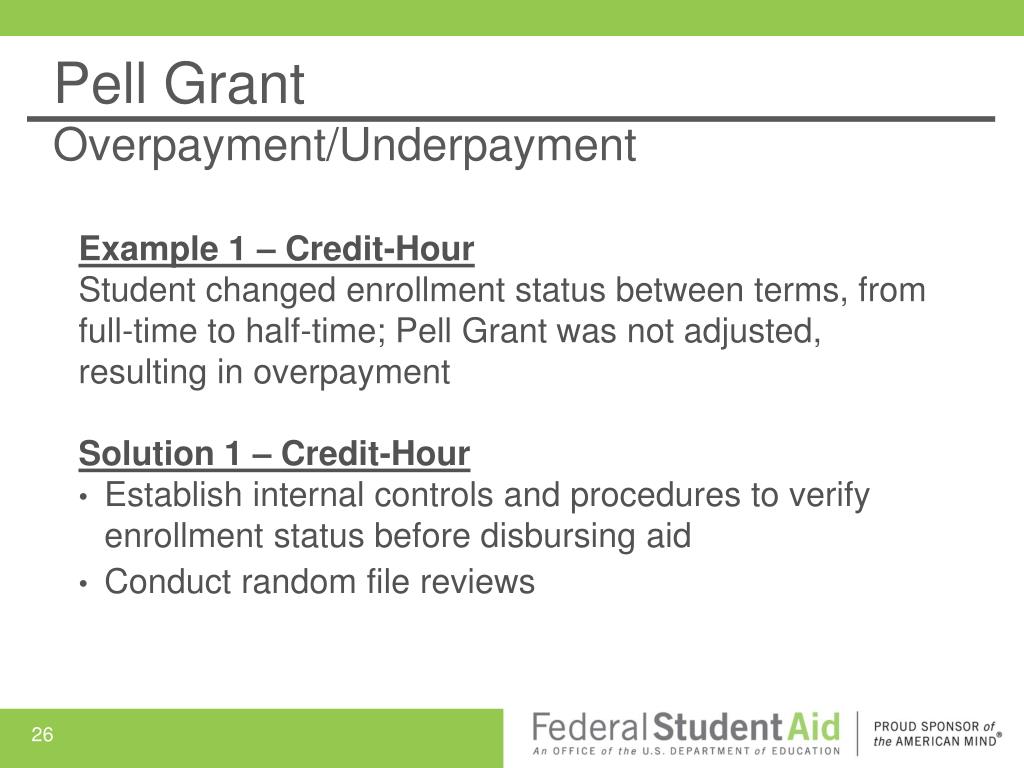 Pell Grant
Overpayment/Underpayment

Example 1 – Credit-Hour
Student changed enrollment status between terms, from full-time to half-time; Pell Grant was not adjusted, resulting in overpayment

Solution 1 – Credit-Hour
• Establish internal controls and procedures to verify enrollment status before disbursing aid
• Conduct random file reviews

26

Federal Student Aid
An OFFICE of the U.S. DEPARTMENT of EDUCATION

PROUD SPONSOR of the AMERICAN MIND®